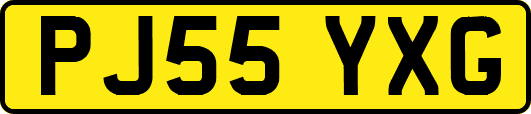 PJ55 YXG